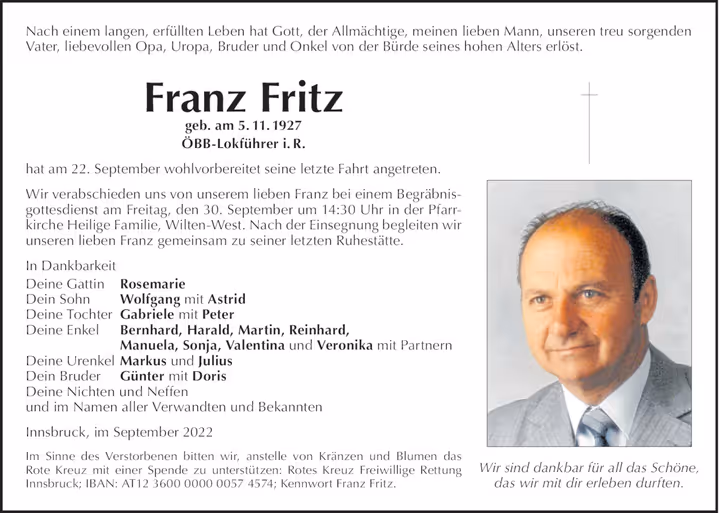 Nach einem langen, erfüllten Leben hat Gott, der Allmächtige, meinen lieben Mann, unseren treu sorgenden Vater, liebevollen Opa, Uropa, Bruder und Onkel von der Bürde seines hohen Alters erlöst.

Franz Fritz
geb. am 5. 11. 1927
ÖBB-Lokführer i. R.

hat am 22. September wohlvorbereitet seine letzte Fahrt angetreten.

Wir verabschieden uns von unserem lieben Franz bei einem Begräbnisgottesdienst am Freitag, den 30. September um 14:30 Uhr in der Pfarrkirche Heilige Familie, Wilten-West. Nach der Einsegnung begleiten wir unseren lieben Franz gemeinsam zu seiner letzten Ruhestätte.

In Dankbarkeit
Deine Gattin Rosemarie
Dein Sohn Wolfgang mit Astrid
Deine Tochter Gabriele mit Peter
Deine Enkel Bernhard, Harald, Martin, Reinhard, Manuela, Sonja, Valentina und Veronika mit Partnern
Deine Urenkel Markus und Julius
Dein Bruder Günter mit Doris
Deine Nichten und Neffen
und im Namen aller Verwandten und Bekannten

Innsbruck, im September 2022

Im Sinne des Verstorbenen bitten wir, anstelle von Kränzen und Blumen das Rote Kreuz mit einer Spende zu unterstützen: Rotes Kreuz Freiwillige Rettung Innsbruck; IBAN: AT12 3600 0000 0057 4574; Kennwort Franz Fritz.

Wir sind dankbar für all das Schöne, das wir mit dir erleben durften.